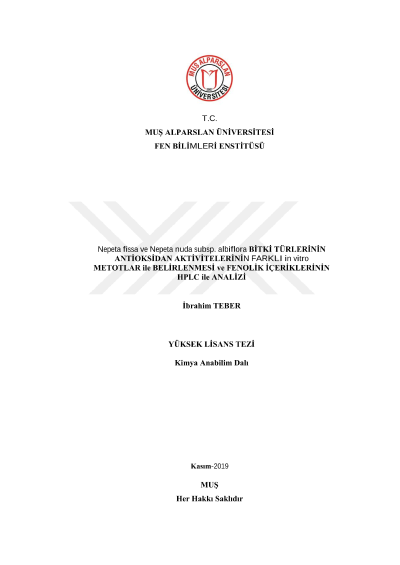 MUŞ ALPARSLAN ÜNİVERSİTESİ

T.C.
MUŞ ALPARSLAN ÜNİVERSİTESİ
FEN BİLİMLERİ ENSTİTÜSÜ

Nepeta fissa ve Nepeta nuda subsp. albiflora BİTKİ TÜRLERİNİN ANTİOKSİDAN AKTİVİTELERİNİN FARKLI in vitro METOTLAR ile BELİRLENMESİ ve FENOLİK İÇERİKLERİNİN HPLC ile ANALİZİ

İbrahim TEBER

YÜKSEK LİSANS TEZİ

Kimya Anabilim Dalı

Kasım-2019

MUŞ
Her Hakkı Saklıdır